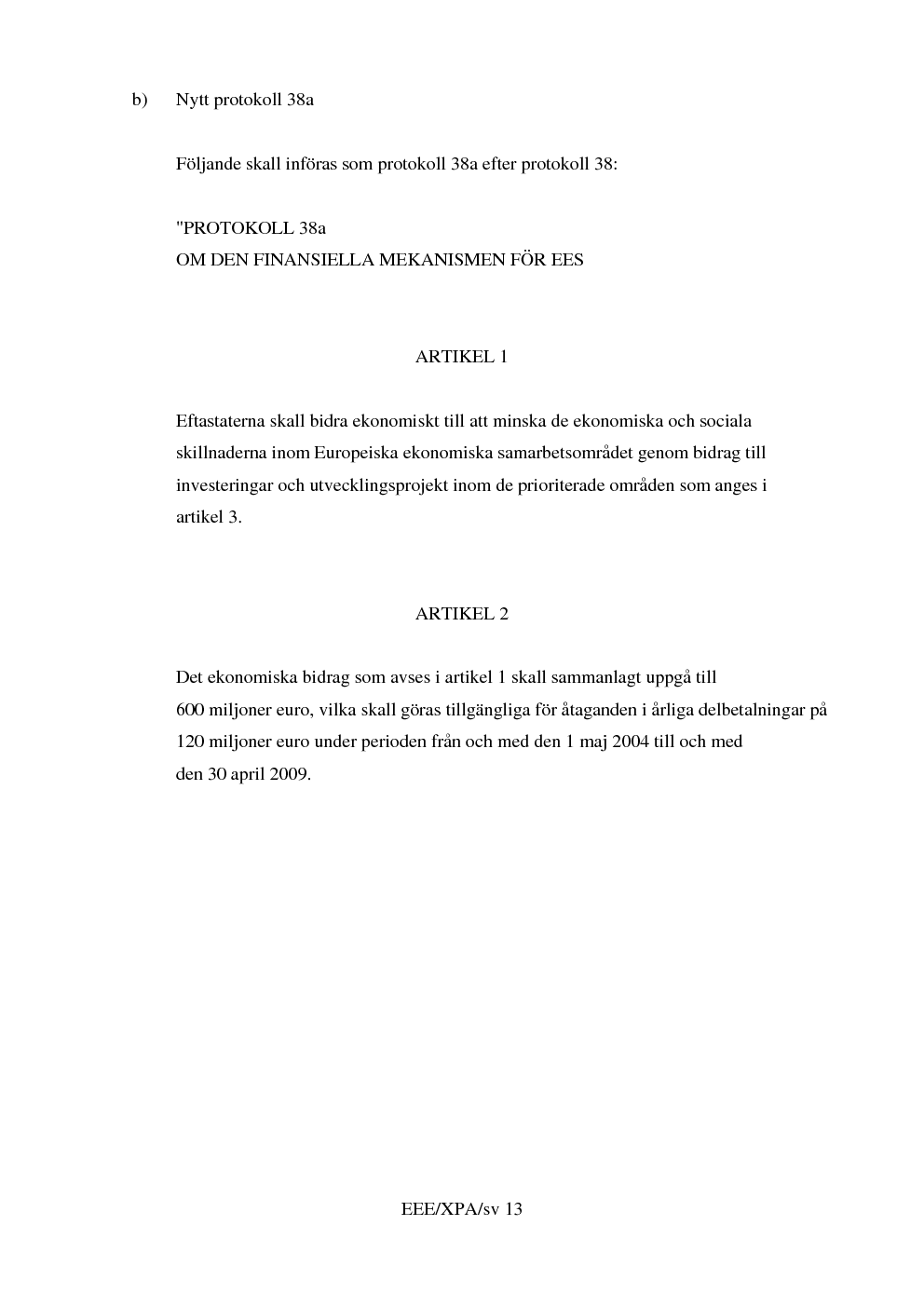 b) Nytt protokoll 38a

Följande skall införas som protokoll 38a efter protokoll 38:

"PROTOKOLL 38a
OM DEN FINANSIELLA MEKANISMEN FÖR EES

ARTIKEL 1

Eftastaterna skall bidra ekonomiskt till att minska de ekonomiska och sociala skillnaderna inom Europeiska ekonomiska samarbetsområdet genom bidrag till investeringar och utvecklingsprojekt inom de prioriterade områden som anges i artikel 3.

ARTIKEL 2

Det ekonomiska bidrag som avses i artikel 1 skall sammanlagt uppgå till 600 miljoner euro, vilka skall göras tillgängliga för åtaganden i årliga delbetalningar på 120 miljoner euro under perioden från och med den 1 maj 2004 till och med den 30 april 2009.

EEE/XPA/sv 13